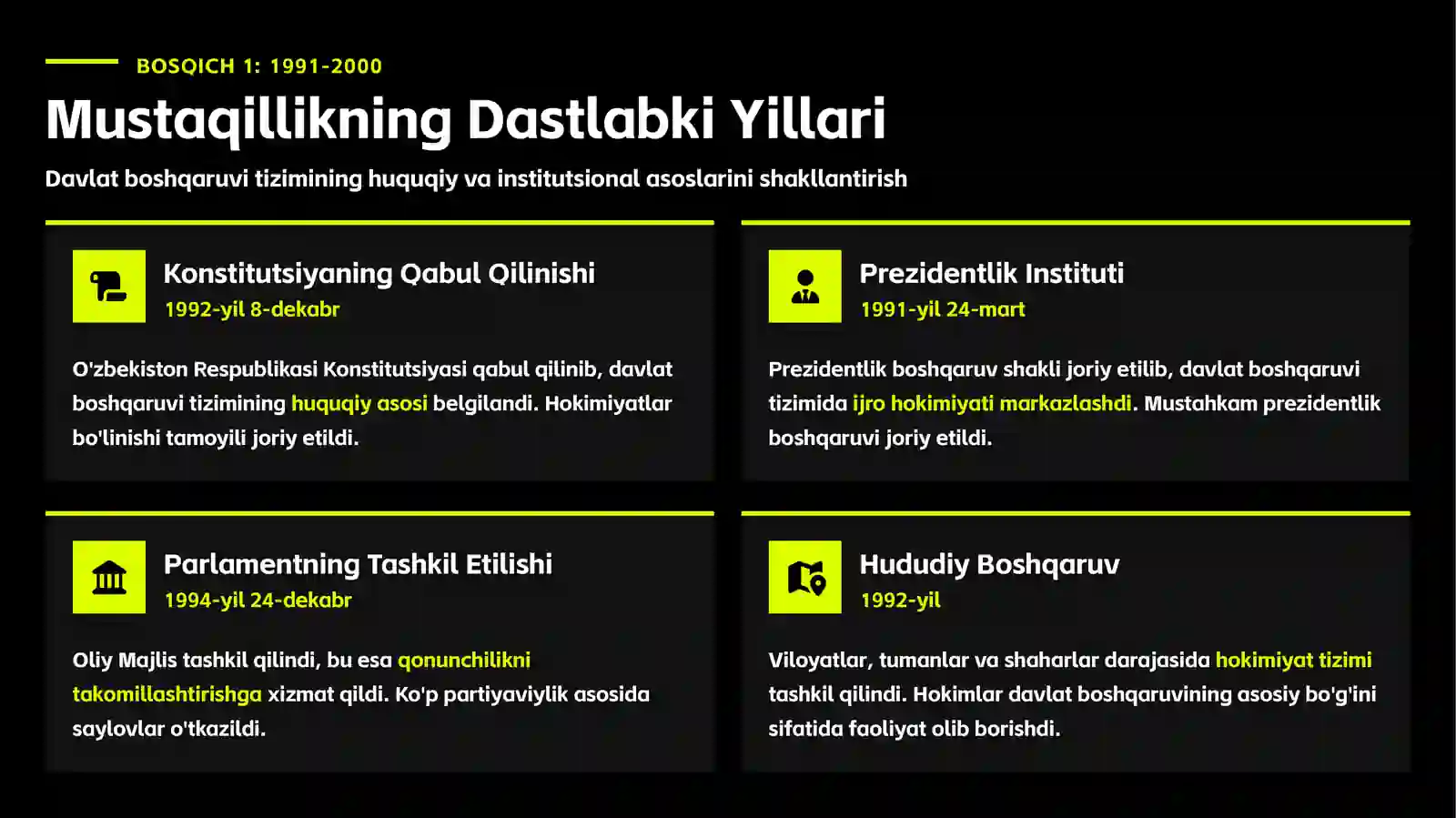 BOSQICH 1: 1991-2000

Mustaqillikning Dastlabki Yillari

Davlat boshqaruvi tizimining huquqiy va institutsional asoslarini shakllantirish

Konstitutsiyaning Qabul Qilinishi
1992-yil 8-dekabr

O'zbekiston Respublikasi Konstitutsiyasi qabul qilinib, davlat boshqaruvi tizimining huquqiy asosi belgilandi. Hokimiyatlar bo'linishi tamoyili joriy etildi.

Prezidentlik Instituti
1991-yil 24-mart

Prezidentlik boshqaruv shakli joriy etilib, davlat boshqaruvi tizimida ijro hokimiyati markazlashdi. Mustahkam prezidentlik boshqaruvi joriy etildi.

Parlamentning Tashkil Etilishi
1994-yil 24-dekabr

Oliy Majlis tashkil qilindi, bu esa qonunchilikni takomillashtirishga xizmat qildi. Ko'p partiyaviylik asosida saylovlar o'tkazildi.

Hududiy Boshqaruv
1992-yil

Viloyatlar, tumanlar va shaharlar darajasida hokimiyat tizimi tashkil qilindi. Hokimlar davlat boshqaruvining asosiy bo'g'ini sifatida faoliyat olib borishdi.